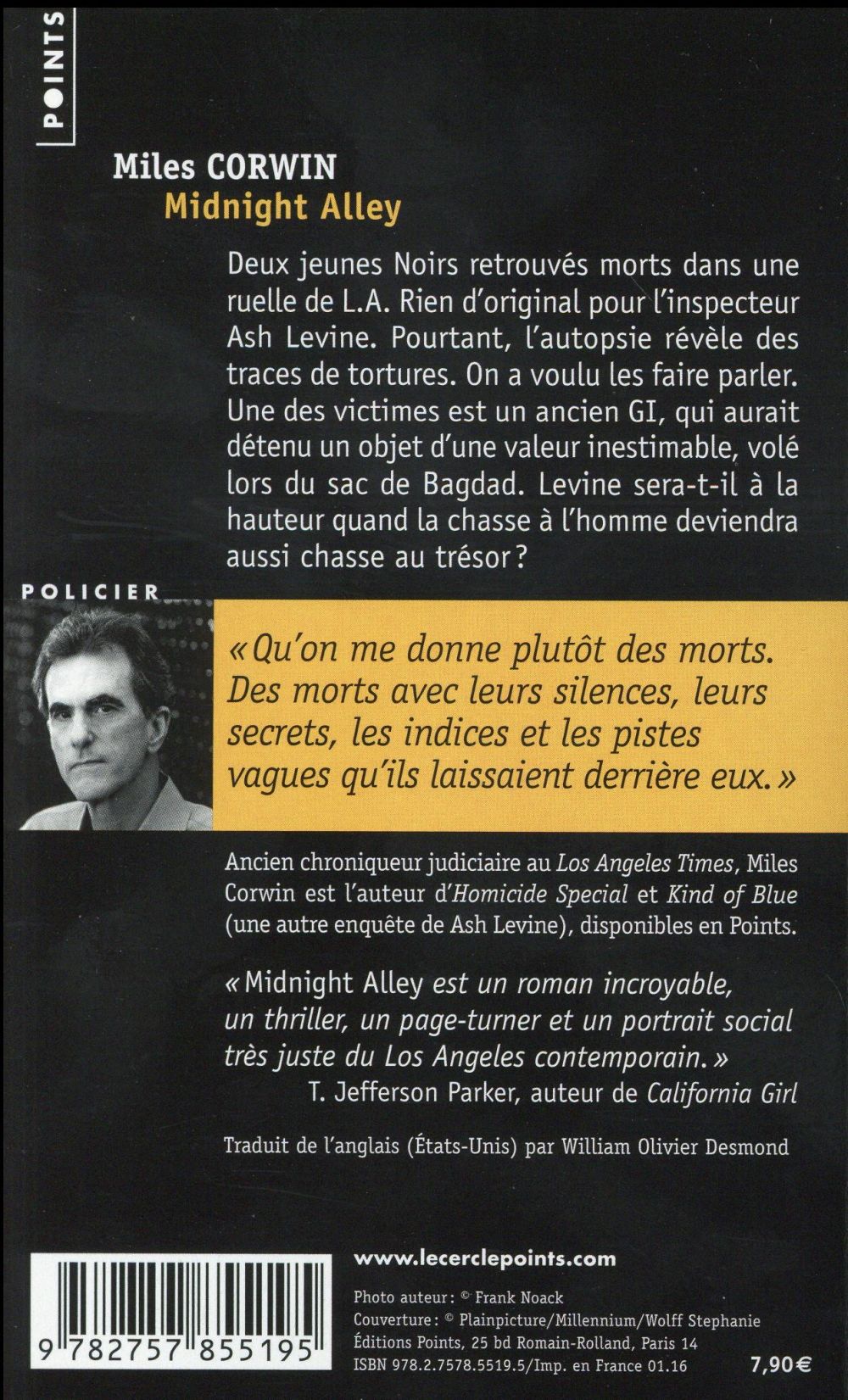 POINTS

Miles CORWIN
Midnight Alley

Deux jeunes Noirs retrouvés morts dans une ruelle de L.A. Rien d'original pour l'inspecteur Ash Levine. Pourtant, l'autopsie révèle des traces de tortures. On a voulu les faire parler. Une des victimes est un ancien GI, qui aurait détenu un objet d'une valeur inestimable, volé lors du sac de Bagdad. Levine sera-t-il à la hauteur quand la chasse à l'homme deviendra aussi chasse au trésor ?

POLICIER

« Qu'on me donne plutôt des morts. Des morts avec leurs silences, leurs secrets, les indices et les pistes vagues qu'ils laissaient derrière eux. »

Ancien chroniqueur judiciaire au Los Angeles Times, Miles Corwin est l'auteur d'Homicide Special et Kind of Blue (une autre enquête de Ash Levine), disponibles en Points.

« Midnight Alley est un roman incroyable, un thriller, un page-turner et un portrait social très juste du Los Angeles contemporain. »
T. Jefferson Parker, auteur de California Girl

Traduit de l'anglais (États-Unis) par William Olivier Desmond

9 782757 855195

www.lecerclepoints.com

Photo auteur : © Frank Noack
Couverture : © Plainpicture/Millennium/Wolff Stephanie
Éditions Points, 25 bd Romain-Rolland, Paris 14
ISBN 978.2.7578.5519.5/Imp. en France 01.16

7,90 €